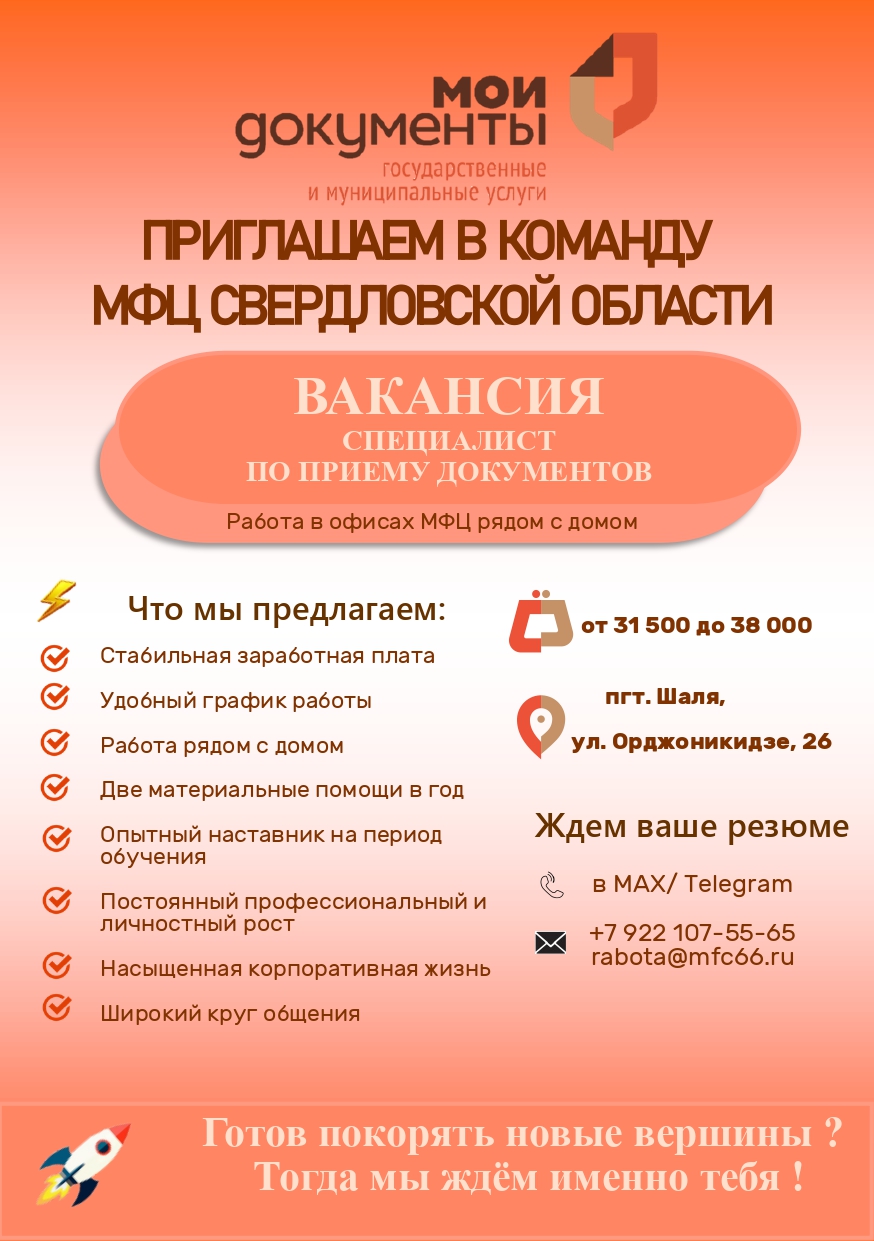 мои документы
государственные и муниципальные услуги

ПРИГЛАШАЕМ В КОМАНДУ МФЦ СВЕРДЛОВСКОЙ ОБЛАСТИ

ВАКАНСИЯ
СПЕЦИАЛИСТ ПО ПРИЕМУ ДОКУМЕНТОВ

Работа в офисах МФЦ рядом с домом

Что мы предлагаем:

Стабильная заработная плата
Удобный график работы
Работа рядом с домом
Две материальные помощи в год
Опытный наставник на период обучения
Постоянный профессиональный и личностный рост
Насыщенная корпоративная жизнь
Широкий круг общения

от 31 500 до 38 000

пгт. Шаля,
ул. Орджоникидзе, 26

Ждем ваше резюме

в MAX/ Telegram

+7 922 107-55-65
rabota@mfc66.ru

Готов покорять новые вершины ?
Тогда мы ждём именно тебя !